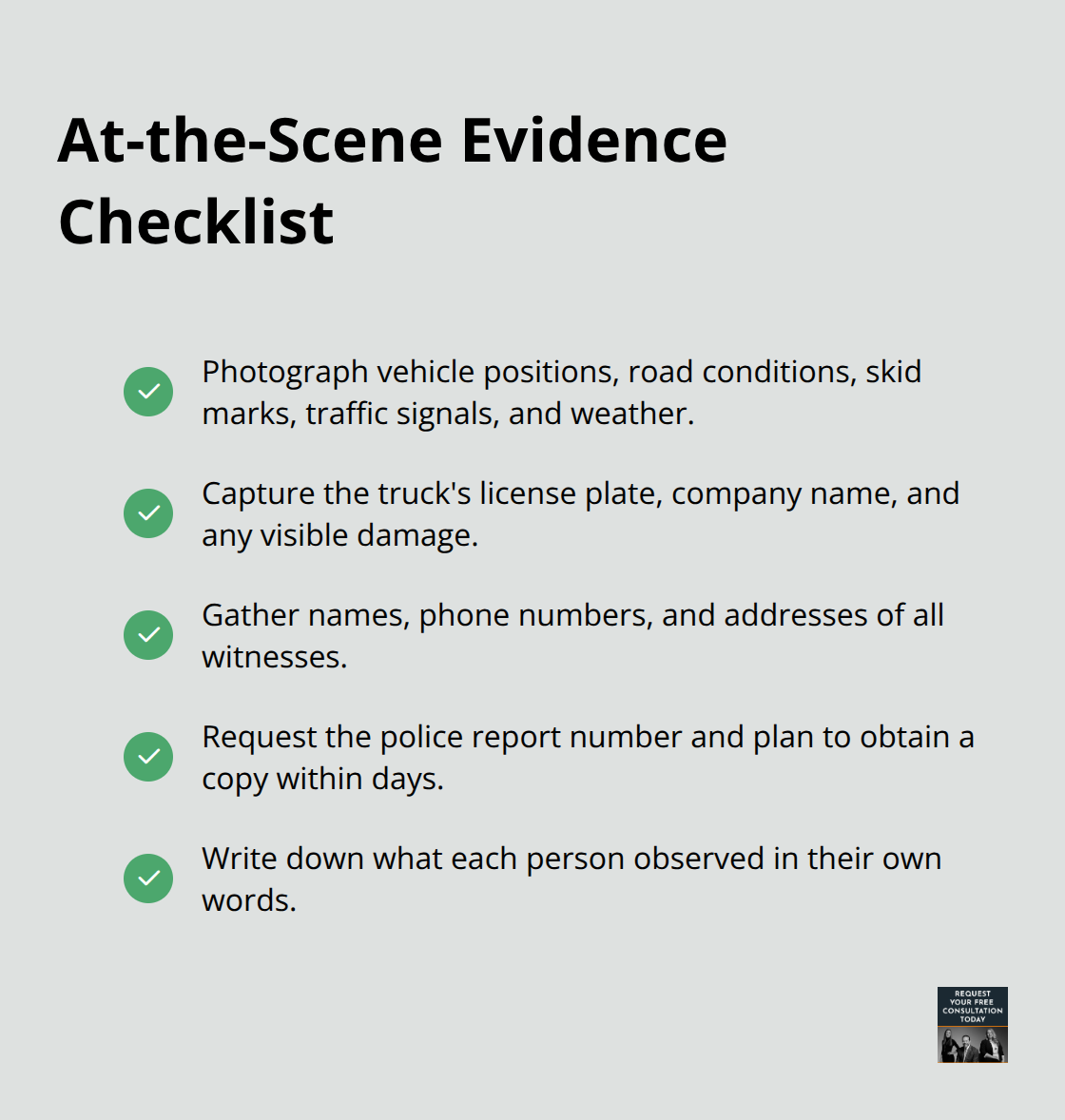 At-the-Scene Evidence Checklist

Photograph vehicle positions, road conditions, skid marks, traffic signals, and weather.

Capture the truck's license plate, company name, and any visible damage.

Gather names, phone numbers, and addresses of all witnesses.

Request the police report number and plan to obtain a copy within days.

Write down what each person observed in their own words.

REQUEST YOUR FREE CONSULTATION TODAY